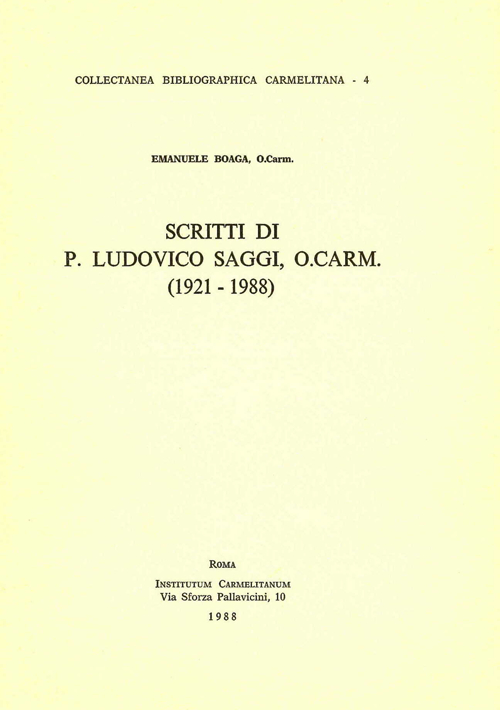 COLLECTANEA BIBLIOGRAPHICA CARMELITANA - 4

EMANUELE BOAGA, O.Carm.

SCRITTI DI
P. LUDOVICO SAGGI, O.CARM.
(1921 - 1988)

ROMA

INSTITUTUM CARMELITANUM
Via Sforza Pallavicini, 10

1988